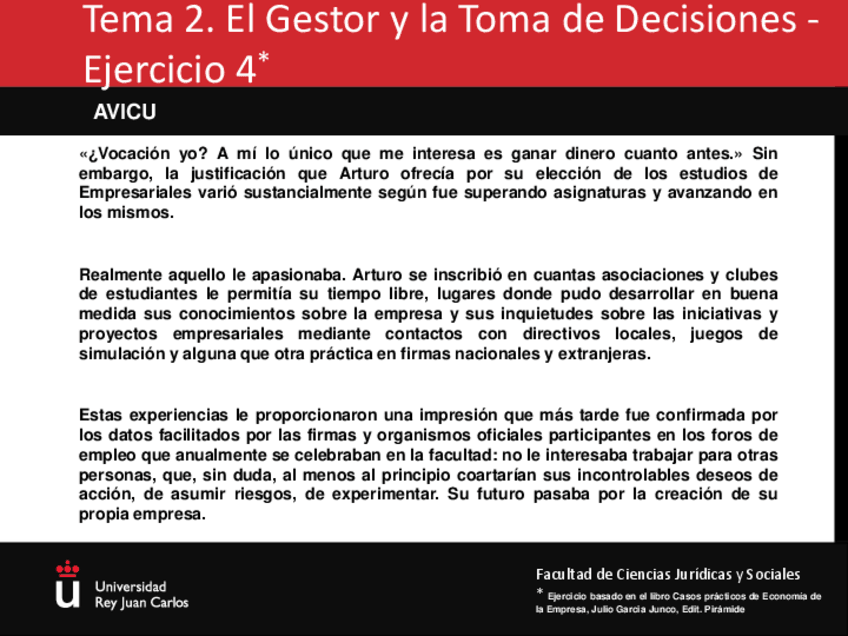 Tema 2. El Gestor y la Toma de Decisiones - Ejercicio 4*

AVICU

«¿Vocación yo? A mí lo único que me interesa es ganar dinero cuanto antes.» Sin embargo, la justificación que Arturo ofrecía por su elección de los estudios de Empresariales varió sustancialmente según fue superando asignaturas y avanzando en los mismos.

Realmente aquello le apasionaba. Arturo se inscribió en cuantas asociaciones y clubes de estudiantes le permitía su tiempo libre, lugares donde pudo desarrollar en buena medida sus conocimientos sobre la empresa y sus inquietudes sobre las iniciativas y proyectos empresariales mediante contactos con directivos locales, juegos de simulación y alguna que otra práctica en firmas nacionales y extranjeras.

Estas experiencias le proporcionaron una impresión que más tarde fue confirmada por los datos facilitados por las firmas y organismos oficiales participantes en los foros de empleo que anualmente se celebraban en la facultad: no le interesaba trabajar para otras personas, que, sin duda, al menos al principio coartarían sus incontrolables deseos de acción, de asumir riesgos, de experimentar. Su futuro pasaba por la creación de su propia empresa.

Universidad Rey Juan Carlos

Facultad de Ciencias Jurídicas y Sociales

* Ejercicio basado en el libro Casos prácticos de Economía de la Empresa, Julio García Junco, Edit. Pirámide